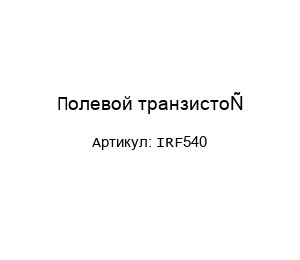 Полевой транзистоÑ

Артикул: IRF540